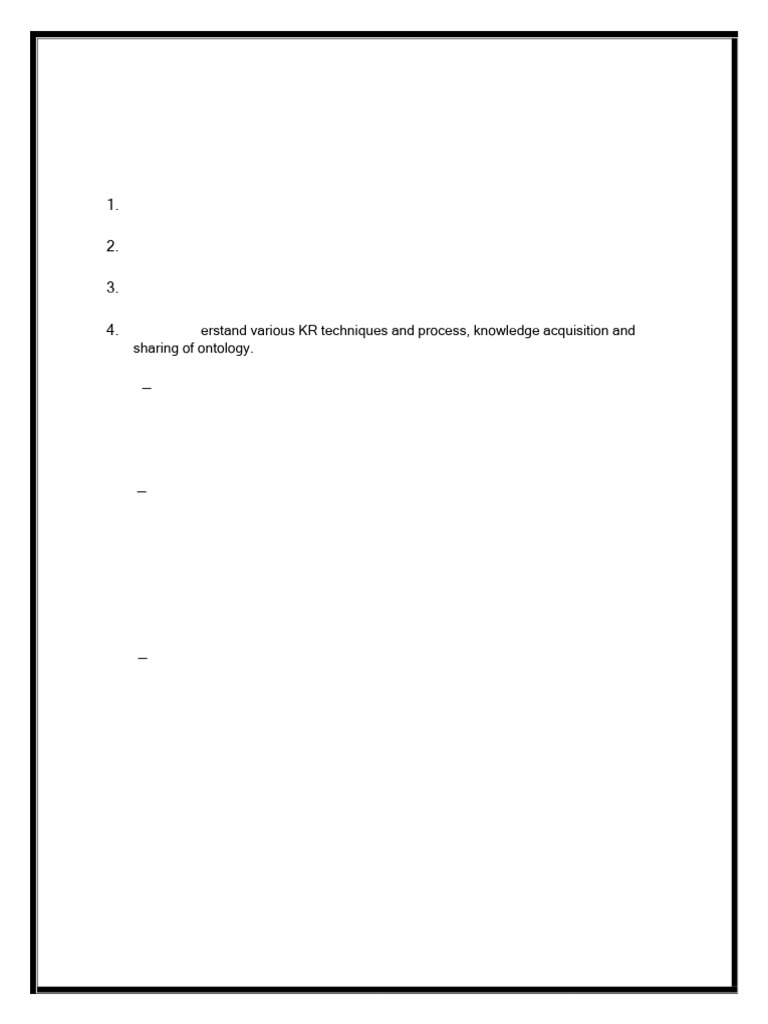 1.

2.

3.

4. erstand various KR techniques and process, knowledge acquisition and sharing of ontology.

–

–

–